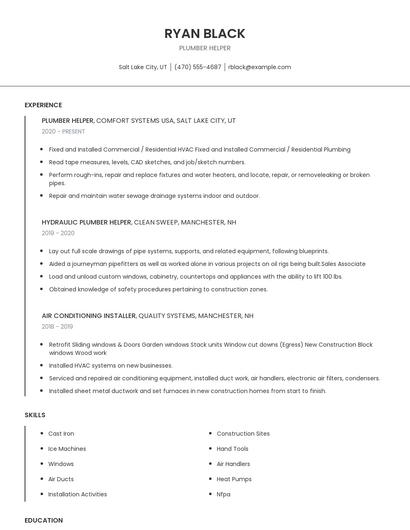 RYAN BLACK

PLUMBER HELPER

Salt Lake City, UT | (470) 555-4687 | rblack@example.com

EXPERIENCE

PLUMBER HELPER, COMFORT SYSTEMS USA, SALT LAKE CITY, UT

2020 - PRESENT

- Fixed and Installed Commercial / Residential HVAC Fixed and Installed Commercial / Residential Plumbing
- Read tape measures, levels, CAD sketches, and job/sketch numbers.
- Perform rough-ins, repair and replace fixtures and water heaters, and locate, repair, or removeleaking or broken pipes.
- Repair and maintain water sewage drainage systems indoor and outdoor.

HYDRAULIC PLUMBER HELPER, CLEAN SWEEP, MANCHESTER, NH

2019 - 2020

- Lay out full scale drawings of pipe systems, supports, and related equipment, following blueprints.
- Aided a journeyman pipefitters as well as worked alone in various projects on oil rigs being built.Sales Associate
- Load and unload custom windows, cabinetry, countertops and appliances with the ability to lift 100 lbs.
- Obtained knowledge of safety procedures pertaining to construction zones.

AIR CONDITIONING INSTALLER, QUALITY SYSTEMS, MANCHESTER, NH

2018 - 2019

- Retrofit Sliding windows & Doors Garden windows Stock units Window cut downs (Egress) New Construction Block windows Wood work
- Installed HVAC systems on new businesses.
- Serviced and repaired air conditioning equipment, installed duct work, air handlers, electronic air filters, condensers.
- Installed sheet metal ductwork and set furnaces in new construction homes from start to finish.

SKILLS

- Cast Iron
- Ice Machines
- Windows
- Air Ducts
- Installation Activities

- Construction Sites
- Hand Tools
- Air Handlers
- Heat Pumps
- Nfpa

EDUCATION